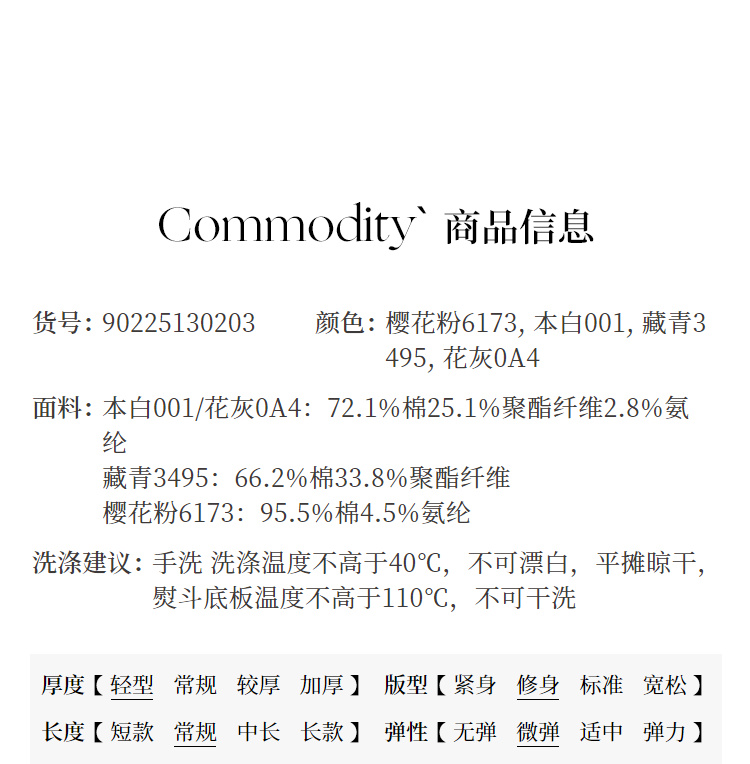 Commodity` 商品信息

货号: 90225130203

颜色: 樱花粉6173, 本白001, 藏青3495, 花灰0A4

面料: 本白001/花灰0A4: 72.1%棉25.1%聚酯纤维2.8%氨纶
藏青3495: 66.2%棉33.8%聚酯纤维
樱花粉6173: 95.5%棉4.5%氨纶

洗涤建议: 手洗 洗涤温度不高于40°C, 不可漂白, 平摊晾干, 熨斗底板温度不高于110°C, 不可干洗

厚度【 轻型 常规 较厚 加厚 】 版型【 紧身 修身 标准 宽松 】
长度【 短款 常规 中长 长款 】 弹性【 无弹 微弹 适中 弹力 】